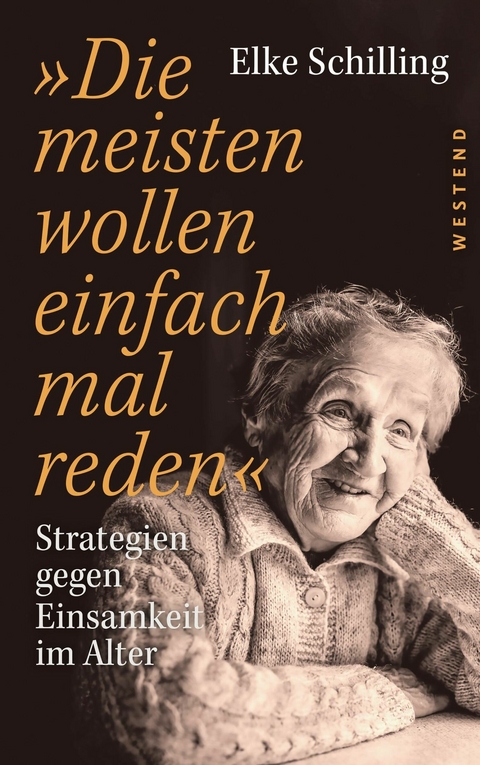 Elke Schilling

»Die meisten wollen einfach mal reden«

WESTEND

Strategien gegen Einsamkeit im Alter